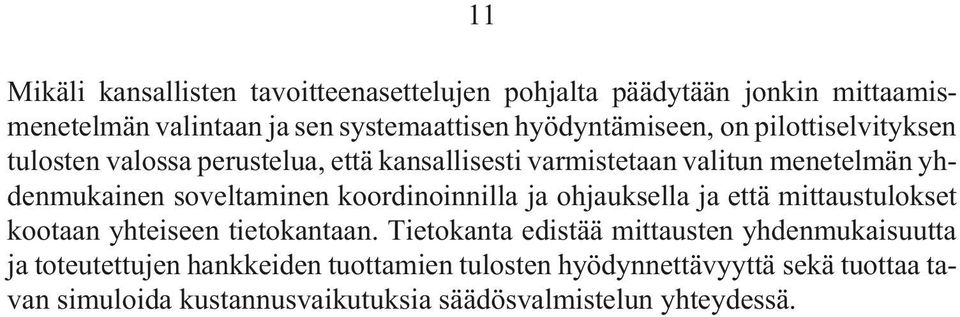 11

Mikäli kansallisten tavoitteenasettelujen pohjalta päädytään jonkin mittaamismenetelmän valintaan ja sen systemaattisen hyödyntämiseen, on pilottiselvityksen tulosten valossa perustelua, että kansallisesti varmistetaan valitun menetelmän yhdenmukainen soveltaminen koordinoinnilla ja ohjauksella ja että mittaustulokset kootaan yhteiseen tietokantaan. Tietokanta edistää mittausten yhdenmukaisuutta ja toteutettujen hankkeiden tuottamien tulosten hyödynnettävyyttä sekä tuottaa tavan simuloida kustannusvaikutuksia säädösvalmistelun yhteydessä.